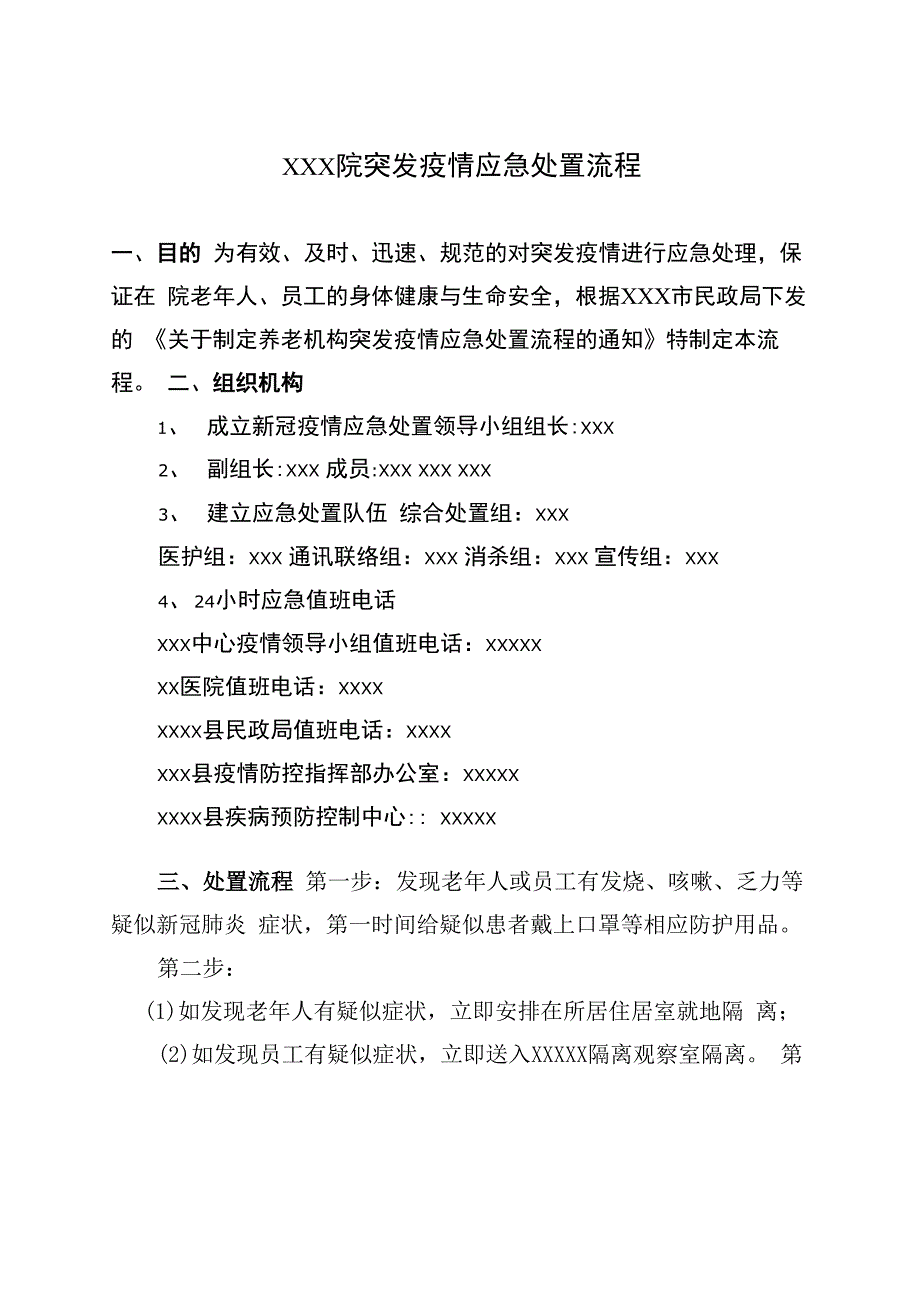 XXX院突发疫情应急处置流程

一、目的 为有效、及时、迅速、规范的对突发疫情进行应急处理，保证在 院老年人、员工的身体健康与生命安全，根据XXX市民政局下发的 《关于制定养老机构突发疫情应急处置流程的通知》特制定本流程。 二、组织机构

1、 成立新冠疫情应急处置领导小组组长:xxx

2、 副组长:xxx 成员:xxx xxx xxx

3、 建立应急处置队伍 综合处置组：xxx

医护组：xxx 通讯联络组：xxx 消杀组：xxx 宣传组：xxx

4、 24小时应急值班电话

xxx中心疫情领导小组值班电话：xxxxx

xx医院值班电话：xxxx

xxxx县民政局值班电话：xxxx

xxx县疫情防控指挥部办公室：xxxxx

xxxx县疾病预防控制中心:： xxxxx

三、处置流程 第一步：发现老年人或员工有发烧、咳嗽、乏力等疑似新冠肺炎 症状，第一时间给疑似患者戴上口罩等相应防护用品。

第二步：

(1)如发现老年人有疑似症状，立即安排在所居住居室就地隔 离；

(2)如发现员工有疑似症状，立即送入XXXXX隔离观察室隔离。 第